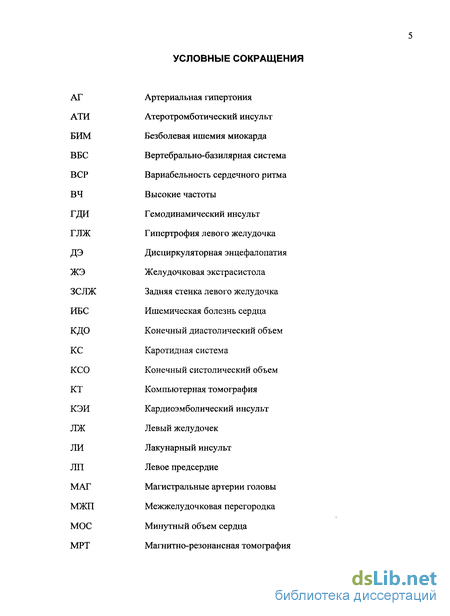 5

УСЛОВНЫЕ СОКРАЩЕНИЯ

| | |
|---|---|
| АГ | Артериальная гипертония |
| АТИ | Атеротромботический инсульт |
| БИМ | Безболевая ишемия миокарда |
| ВБС | Вертебрально-базилярная система |
| ВСР | Вариабельность сердечного ритма |
| ВЧ | Высокие частоты |
| ГДИ | Гемодинамический инсульт |
| ГЛЖ | Гипертрофия левого желудочка |
| ДЭ | Дисциркуляторная энцефалопатия |
| ЖЭ | Желудочковая экстрасистола |
| ЗСЛЖ | Задняя стенка левого желудочка |
| ИБС | Ишемическая болезнь сердца |
| КДО | Конечный диастолический объем |
| КС | Каротидная система |
| КСО | Конечный систолический объем |
| КТ | Компьютерная томография |
| КЭИ | Кардиоэмболический инсульт |
| ЛЖ | Левый желудочек |
| ЛИ | Лакунарный инсульт |
| ЛП | Левое предсердие |
| МАГ | Магистральные артерии головы |
| МЖП | Межжелудочковая перегородка |
| МОС | Минутный объем сердца |
| МРТ | Магнитно-резонансная томография |

dsLib.net
библиотека диссертаций